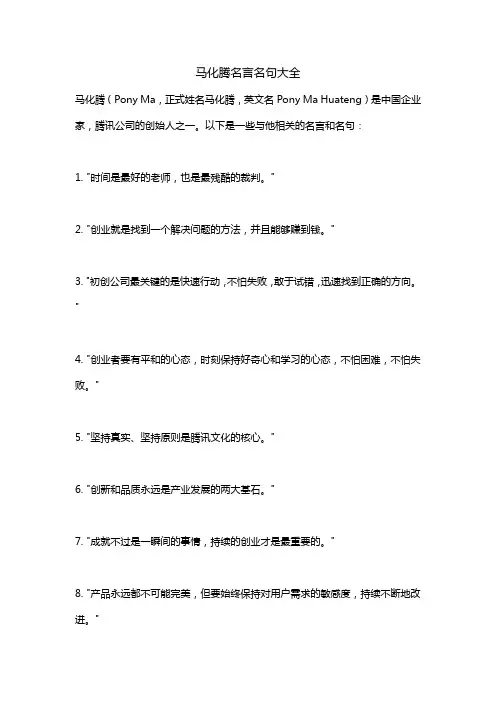 马化腾名言名句大全

马化腾（Pony Ma，正式姓名马化腾，英文名 Pony Ma Huateng）是中国企业家，腾讯公司的创始人之一。以下是一些与他相关的名言和名句：

1. "时间是最好的老师，也是最残酷的裁判。"

2. "创业就是找到一个解决问题的方法，并且能够赚到钱。"

3. "初创公司最关键的是快速行动，不怕失败，敢于试错，迅速找到正确的方向。"

4. "创业者要有平和的心态，时刻保持好奇心和学习的心态，不怕困难，不怕失败。"

5. "坚持真实、坚持原则是腾讯文化的核心。"

6. "创新和品质永远是产业发展的两大基石。"

7. "成就不过是一瞬间的事情，持续的创业才是最重要的。"

8. "产品永远都不可能完美，但要始终保持对用户需求的敏感度，持续不断地改进。"